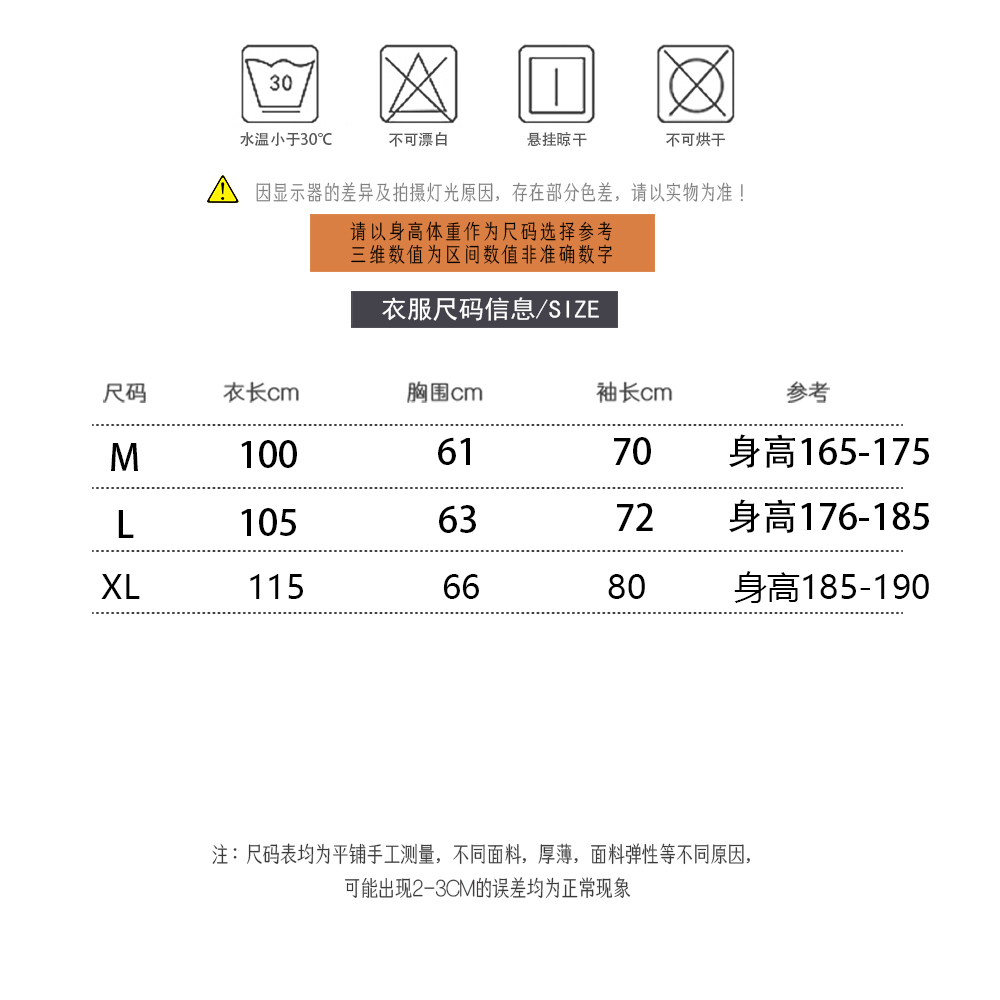 30

水温小于30℃

不可漂白

悬挂晾干

不可烘干

因显示器的差异及拍摄灯光原因，存在部分色差，请以实物为准！

请以身高体重作为尺码选择参考
三维数值为区间数值非准确数字

衣服尺码信息/SIZE

| 尺码 | 衣长cm | 胸围cm | 袖长cm | 参考 |
|---|---|---|---|---|
| M | 100 | 61 | 70 | 身高165-175 |
| L | 105 | 63 | 72 | 身高176-185 |
| XL | 115 | 66 | 80 | 身高185-190 |

注：尺码表均为平铺手工测量，不同面料，厚薄，面料弹性等不同原因，
可能出现2-3CM的误差均为正常现象